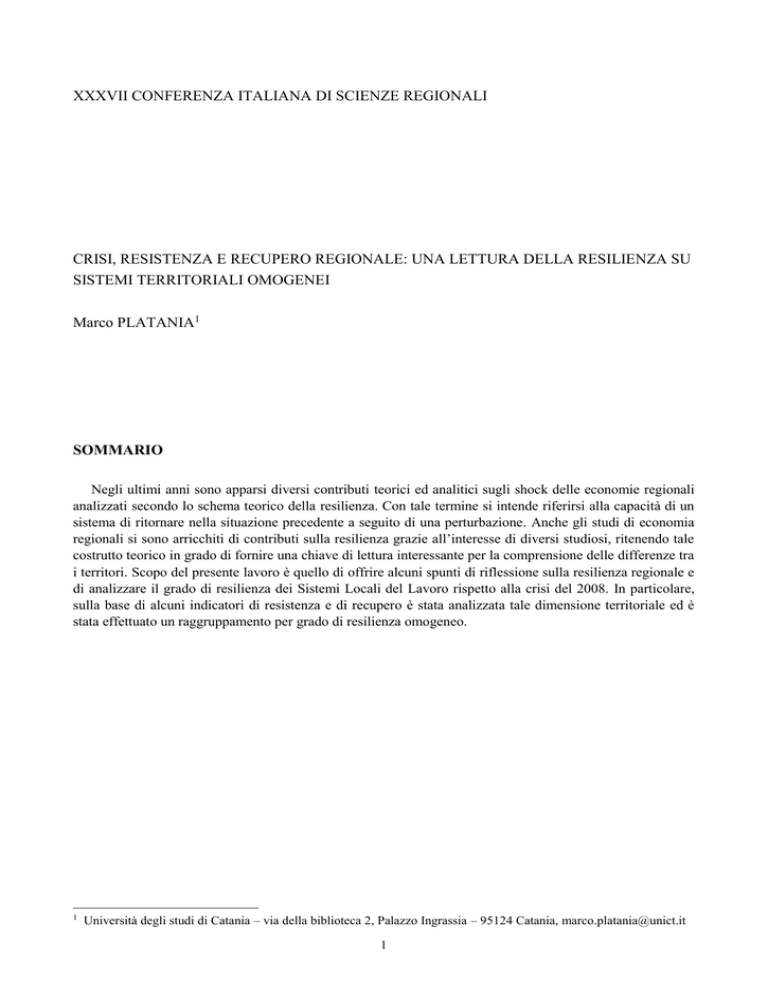 XXXVII CONFERENZA ITALIANA DI SCIENZE REGIONALI

CRISI, RESISTENZA E RECUPERO REGIONALE: UNA LETTURA DELLA RESILIENZA SU SISTEMI TERRITORIALI OMOGENEI

Marco PLATANIA$^1$

SOMMARIO

Negli ultimi anni sono apparsi diversi contributi teorici ed analitici sugli shock delle economie regionali analizzati secondo lo schema teorico della resilienza. Con tale termine si intende riferirsi alla capacità di un sistema di ritornare nella situazione precedente a seguito di una perturbazione. Anche gli studi di economia regionali si sono arricchiti di contributi sulla resilienza grazie all'interesse di diversi studiosi, ritenendo tale costrutto teorico in grado di fornire una chiave di lettura interessante per la comprensione delle differenze tra i territori. Scopo del presente lavoro è quello di offrire alcuni spunti di riflessione sulla resilienza regionale e di analizzare il grado di resilienza dei Sistemi Locali del Lavoro rispetto alla crisi del 2008. In particolare, sulla base di alcuni indicatori di resistenza e di recupero è stata analizzata tale dimensione territoriale ed è stata effettuato un raggruppamento per grado di resilienza omogeneo.

$^1$ Università degli studi di Catania – via della biblioteca 2, Palazzo Ingrassia – 95124 Catania, marco.platania@unict.it

1